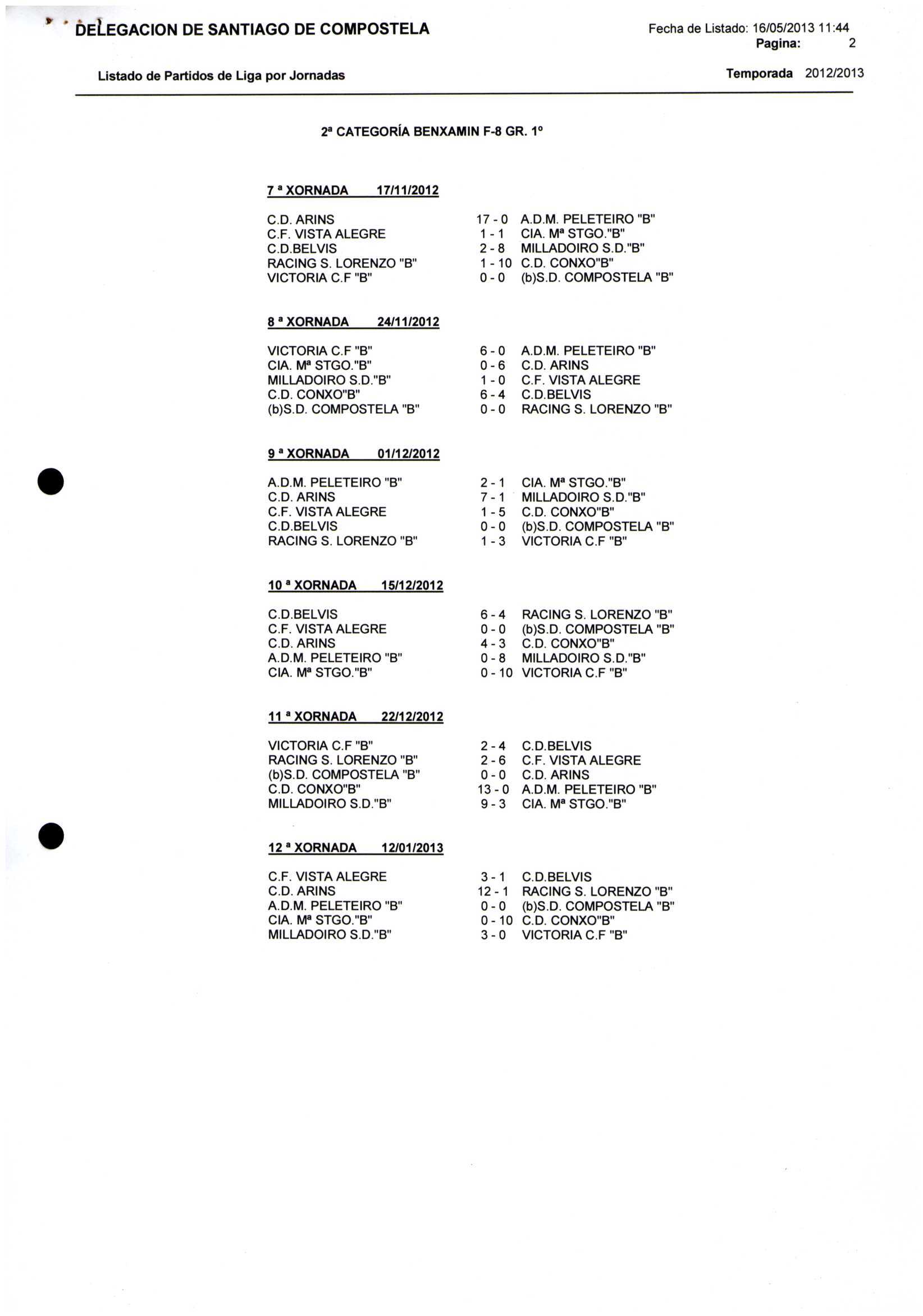 DELEGACION DE SANTIAGO DE COMPOSTELA

Fecha de Listado: 16/05/2013 11:44
Pagina: 2

Listado de Partidos de Liga por Jornadas

Temporada 2012/2013

2ª CATEGORÍA BENXAMIN F-8 GR. 1º

7 ª XORNADA 17/11/2012

| | | |
|---|---|---|
| C.D. ARINS | 17 - 0 | A.D.M. PELETEIRO "B" |
| C.F. VISTA ALEGRE | 1 - 1 | CIA. Mª STGO."B" |
| C.D.BELVIS | 2 - 8 | MILLADOIRO S.D."B" |
| RACING S. LORENZO "B" | 1 - 10 | C.D. CONXO"B" |
| VICTORIA C.F "B" | 0 - 0 | (b)S.D. COMPOSTELA "B" |

8 ª XORNADA 24/11/2012

| | | |
|---|---|---|
| VICTORIA C.F "B" | 6 - 0 | A.D.M. PELETEIRO "B" |
| CIA. Mª STGO."B" | 0 - 6 | C.D. ARINS |
| MILLADOIRO S.D."B" | 1 - 0 | C.F. VISTA ALEGRE |
| C.D. CONXO"B" | 6 - 4 | C.D.BELVIS |
| (b)S.D. COMPOSTELA "B" | 0 - 0 | RACING S. LORENZO "B" |

9 ª XORNADA 01/12/2012

| | | |
|---|---|---|
| A.D.M. PELETEIRO "B" | 2 - 1 | CIA. Mª STGO."B" |
| C.D. ARINS | 7 - 1 | MILLADOIRO S.D."B" |
| C.F. VISTA ALEGRE | 1 - 5 | C.D. CONXO"B" |
| C.D.BELVIS | 0 - 0 | (b)S.D. COMPOSTELA "B" |
| RACING S. LORENZO "B" | 1 - 3 | VICTORIA C.F "B" |

10 ª XORNADA 15/12/2012

| | | |
|---|---|---|
| C.D.BELVIS | 6 - 4 | RACING S. LORENZO "B" |
| C.F. VISTA ALEGRE | 0 - 0 | (b)S.D. COMPOSTELA "B" |
| C.D. ARINS | 4 - 3 | C.D. CONXO"B" |
| A.D.M. PELETEIRO "B" | 0 - 8 | MILLADOIRO S.D."B" |
| CIA. Mª STGO."B" | 0 - 10 | VICTORIA C.F "B" |

11 ª XORNADA 22/12/2012

| | | |
|---|---|---|
| VICTORIA C.F "B" | 2 - 4 | C.D.BELVIS |
| RACING S. LORENZO "B" | 2 - 6 | C.F. VISTA ALEGRE |
| (b)S.D. COMPOSTELA "B" | 0 - 0 | C.D. ARINS |
| C.D. CONXO"B" | 13 - 0 | A.D.M. PELETEIRO "B" |
| MILLADOIRO S.D."B" | 9 - 3 | CIA. Mª STGO."B" |

12 ª XORNADA 12/01/2013

| | | |
|---|---|---|
| C.F. VISTA ALEGRE | 3 - 1 | C.D.BELVIS |
| C.D. ARINS | 12 - 1 | RACING S. LORENZO "B" |
| A.D.M. PELETEIRO "B" | 0 - 0 | (b)S.D. COMPOSTELA "B" |
| CIA. Mª STGO."B" | 0 - 10 | C.D. CONXO"B" |
| MILLADOIRO S.D."B" | 3 - 0 | VICTORIA C.F "B" |